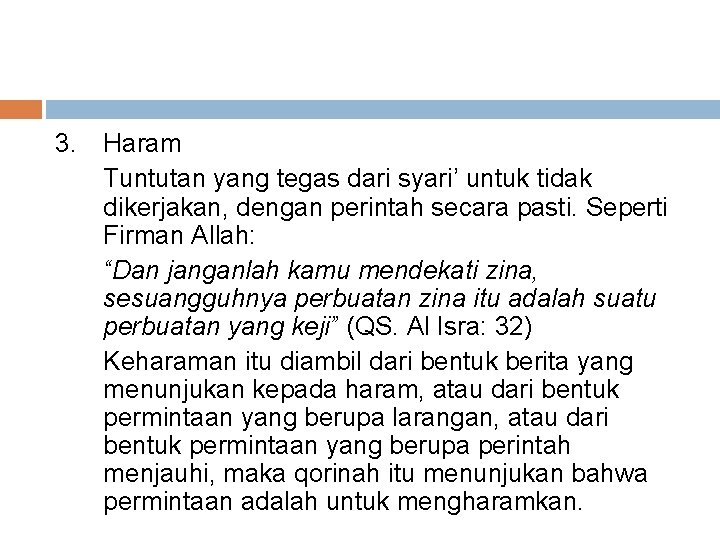 3. Haram

Tuntutan yang tegas dari syari' untuk tidak dikerjakan, dengan perintah secara pasti. Seperti Firman Allah:

"Dan janganlah kamu mendekati zina, sesuangguhnya perbuatan zina itu adalah suatu perbuatan yang keji" (QS. Al Isra: 32)

Keharaman itu diambil dari bentuk berita yang menunjukan kepada haram, atau dari bentuk permintaan yang berupa larangan, atau dari bentuk permintaan yang berupa perintah menjauhi, maka qorinah itu menunjukan bahwa permintaan adalah untuk mengharamkan.